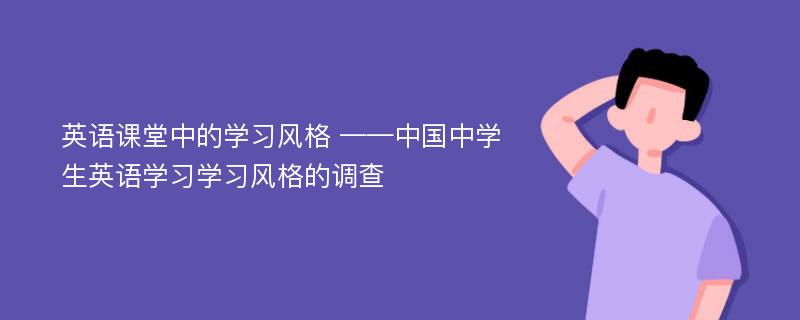 英语课堂中的学习风格 ——中国中学生英语学习学习风格的调查